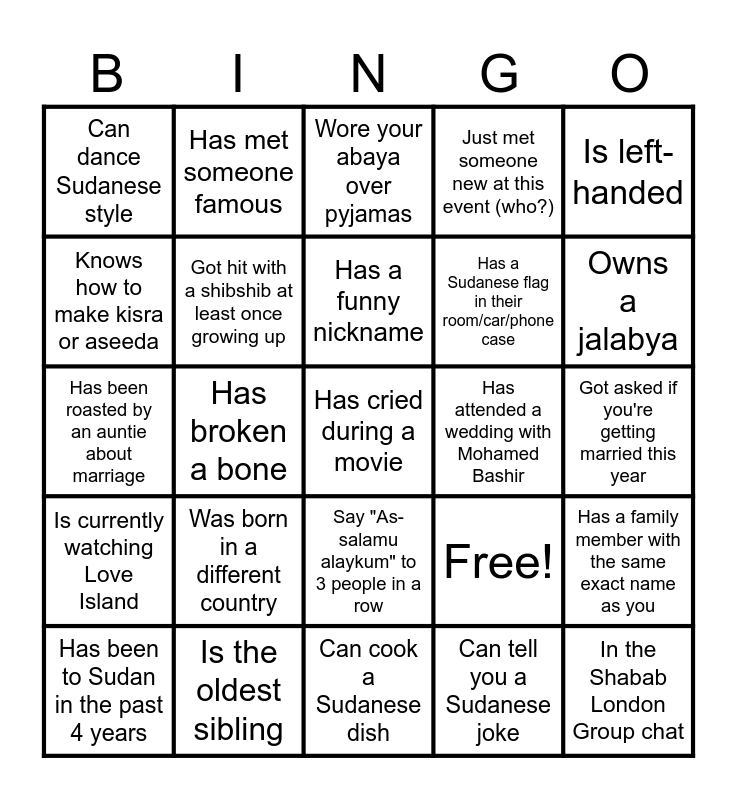 | B | I | N | G | O |
|---|---|---|---|---|
| Can dance Sudanese style | Has met someone famous | Wore your abaya over pyjamas | Just met someone new at this event (who?) | Is left-handed |
| Knows how to make kisra or aseeda | Got hit with a shibshib at least once growing up | Has a funny nickname | Has a Sudanese flag in their room/car/phone case | Owns a jalabya |
| Has been roasted by an auntie about marriage | Has broken a bone | Has cried during a movie | Has attended a wedding with Mohamed Bashir | Got asked if you're getting married this year |
| Is currently watching Love Island | Was born in a different country | Say "As-salamu alaykum" to 3 people in a row | Free! | Has a family member with the same exact name as you |
| Has been to Sudan in the past 4 years | Is the oldest sibling | Can cook a Sudanese dish | Can tell you a Sudanese joke | In the Shabab London Group chat |